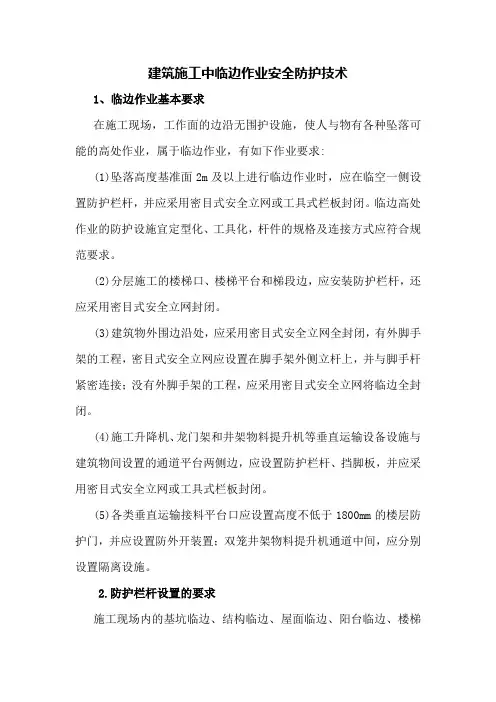 建筑施工中临边作业安全防护技术

1、临边作业基本要求

在施工现场，工作面的边沿无围护设施，使人与物有各种坠落可能的高处作业，属于临边作业，有如下作业要求：

(1)坠落高度基准面 2m 及以上进行临边作业时，应在临空一侧设置防护栏杆，并应采用密目式安全立网或工具式栏板封闭。临边高处作业的防护设施宜定型化、工具化，杆件的规格及连接方式应符合规范要求。

(2)分层施工的楼梯口、楼梯平台和梯段边，应安装防护栏杆，还应采用密目式安全立网封闭。

(3)建筑物外围边沿处，应采用密目式安全立网全封闭，有外脚手架的工程，密目式安全立网应设置在脚手架外侧立杆上，并与脚手杆紧密连接；没有外脚手架的工程，应采用密目式安全立网将临边全封闭。

(4)施工升降机、龙门架和井架物料提升机等垂直运输设备设施与建筑物间设置的通道平台两侧边，应设置防护栏杆、挡脚板，并应采用密目式安全立网或工具式栏板封闭。

(5)各类垂直运输接料平台口应设置高度不低于 1800mm 的楼层防护门，并应设置防外开装置；双笼井架物料提升机通道中间，应分别设置隔离设施。

2.防护栏杆设置的要求

施工现场内的基坑临边、结构临边、屋面临边、阳台临边、楼梯